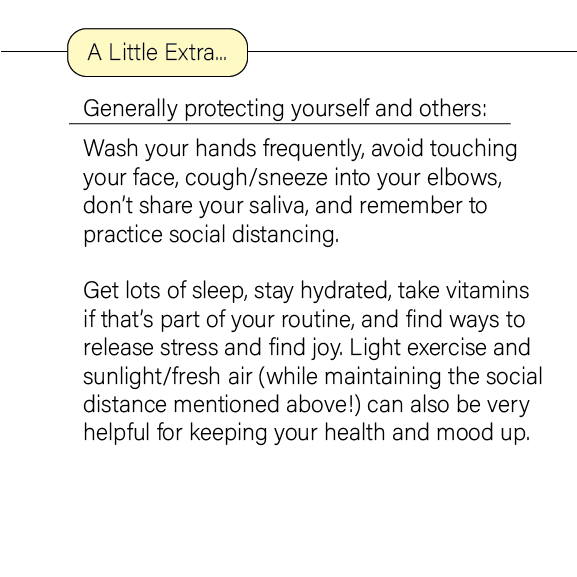 A Little Extra...

Generally protecting yourself and others:

Wash your hands frequently, avoid touching your face, cough/sneeze into your elbows, don't share your saliva, and remember to practice social distancing.

Get lots of sleep, stay hydrated, take vitamins if that's part of your routine, and find ways to release stress and find joy. Light exercise and sunlight/fresh air (while maintaining the social distance mentioned above!) can also be very helpful for keeping your health and mood up.